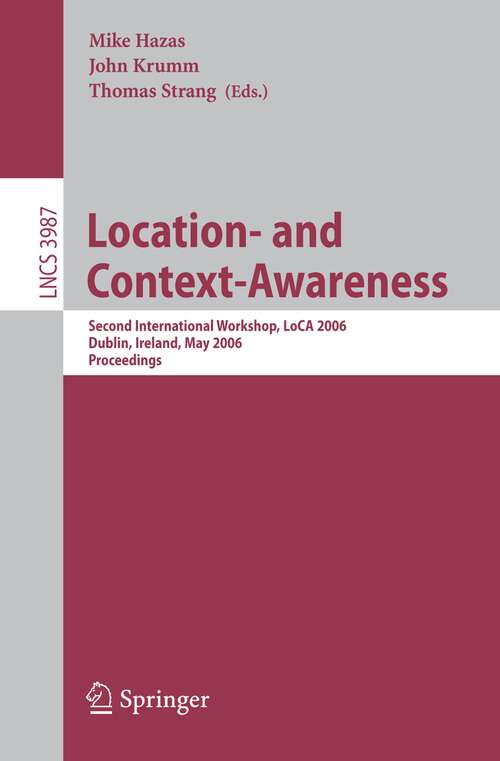 Mike Hazas
John Krumm
Thomas Strang (Eds.)

LNCS 3987

Location- and Context-Awareness

Second International Workshop, LoCA 2006
Dublin, Ireland, May 2006
Proceedings

Springer